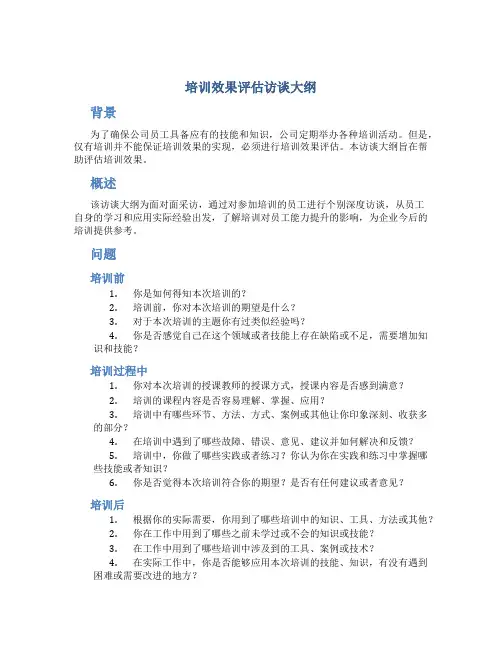 培训效果评估访谈大纲

背景

为了确保公司员工具备应有的技能和知识，公司定期举办各种培训活动。但是，仅有培训并不能保证培训效果的实现，必须进行培训效果评估。本访谈大纲旨在帮助评估培训效果。

概述

该访谈大纲为面对面采访，通过对参加培训的员工进行个别深度访谈，从员工自身的学习和应用实际经验出发，了解培训对员工能力提升的影响，为企业今后的培训提供参考。

问题

培训前

1. 你是如何得知本次培训的？
2. 培训前，你对本次培训的期望是什么？
3. 对于本次培训的主题你有过类似经验吗？
4. 你是否感觉自己在这个领域或者技能上存在缺陷或不足，需要增加知识和技能？

培训过程中

1. 你对本次培训的授课教师的授课方式，授课内容是否感到满意？
2. 培训的课程内容是否容易理解、掌握、应用？
3. 培训中有哪些环节、方法、方式、案例或其他让你印象深刻、收获多的部分？
4. 在培训中遇到了哪些故障、错误、意见、建议并如何解决和反馈？
5. 培训中，你做了哪些实践或者练习？你认为你在实践和练习中掌握哪些技能或者知识？
6. 你是否觉得本次培训符合你的期望？是否有任何建议或者意见？

培训后

1. 根据你的实际需要，你用到了哪些培训中的知识、工具、方法或其他？
2. 你在工作中用到了哪些之前未学过或不会的知识或技能？
3. 在工作中用到了哪些培训中涉及到的工具、案例或技术？
4. 在实际工作中，你是否能够应用本次培训的技能、知识，有没有遇到困难或需要改进的地方？